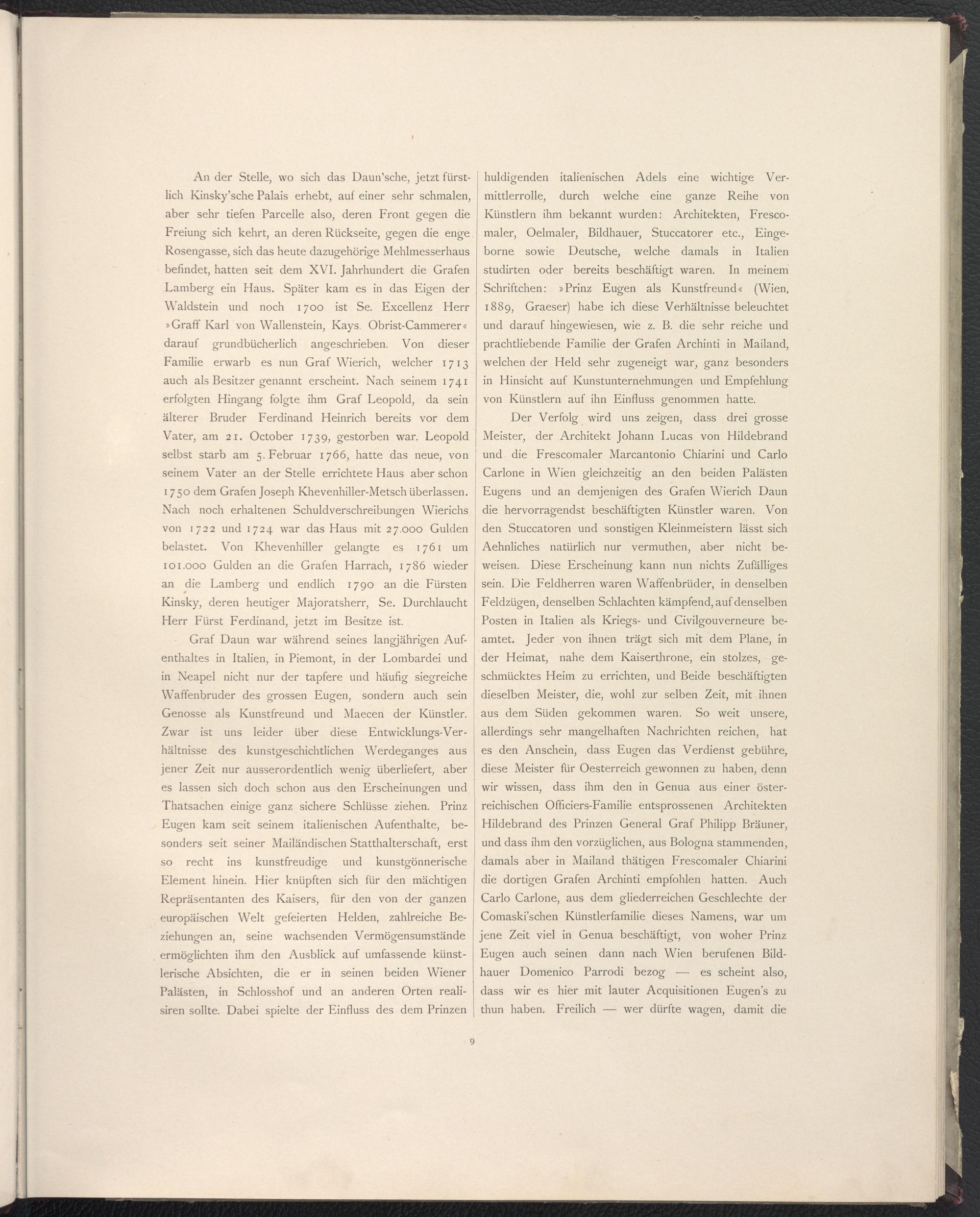 An der Stelle, wo sich das Daun'sche, jetzt fürstlich Kinsky'sche Palais erhebt, auf einer sehr schmalen, aber sehr tiefen Parcelle also, deren Front gegen die Freiung sich kehrt, an deren Rückseite, gegen die enge Rosengasse, sich das heute dazugehörige Mehlmesserhaus befindet, hatten seit dem XVI. Jahrhundert die Grafen Lamberg ein Haus. Später kam es in das Eigen der Waldstein und noch 1700 ist Se. Excellenz Herr »Graff Karl von Wallenstein, Kays. Obrist-Cammerer« darauf grundbücherlich angeschrieben. Von dieser Familie erwarb es nun Graf Wierich, welcher 1713 auch als Besitzer genannt erscheint. Nach seinem 1741 erfolgten Hingang folgte ihm Graf Leopold, da sein älterer Bruder Ferdinand Heinrich bereits vor dem Vater, am 21. October 1739, gestorben war. Leopold selbst starb am 5. Februar 1766, hatte das neue, von seinem Vater an der Stelle errichtete Haus aber schon 1750 dem Grafen Joseph Khevenhiller-Metsch überlassen. Nach noch erhaltenen Schuldverschreibungen Wierichs von 1722 und 1724 war das Haus mit 27.000 Gulden belastet. Von Khevenhiller gelangte es 1761 um 101.000 Gulden an die Grafen Harrach, 1786 wieder an die Lamberg und endlich 1790 an die Fürsten Kinsky, deren heutiger Majoratsherr, Se. Durchlaucht Herr Fürst Ferdinand, jetzt im Besitze ist.

Graf Daun war während seines langjährigen Aufenthaltes in Italien, in Piemont, in der Lombardei und in Neapel nicht nur der tapfere und häufig siegreiche Waffenbruder des grossen Eugen, sondern auch sein Genosse als Kunstfreund und Maecen der Künstler. Zwar ist uns leider über diese Entwicklungs-Verhältnisse des kunstgeschichtlichen Werdeganges aus jener Zeit nur ausserordentlich wenig überliefert, aber es lassen sich doch schon aus den Erscheinungen und Thatsachen einige ganz sichere Schlüsse ziehen. Prinz Eugen kam seit seinem italienischen Aufenthalte, besonders seit seiner Mailändischen Statthalterschaft, erst so recht ins kunstfreudige und kunstgönnerische Element hinein. Hier knüpften sich für den mächtigen Repräsentanten des Kaisers, für den von der ganzen europäischen Welt gefeierten Helden, zahlreiche Beziehungen an, seine wachsenden Vermögensumstände ermöglichten ihm den Ausblick auf umfassende künstlerische Absichten, die er in seinen beiden Wiener Palästen, in Schlosshof und an anderen Orten realisiren sollte. Dabei spielte der Einfluss des dem Prinzen huldigenden italienischen Adels eine wichtige Vermittlerrolle, durch welche eine ganze Reihe von Künstlern ihm bekannt wurden: Architekten, Frescomaler, Oelmaler, Bildhauer, Stuccatorer etc., Eingeborne sowie Deutsche, welche damals in Italien studirten oder bereits beschäftigt waren. In meinem Schriftchen: »Prinz Eugen als Kunstfreund« (Wien, 1889, Graeser) habe ich diese Verhältnisse beleuchtet und darauf hingewiesen, wie z. B. die sehr reiche und prachtliebende Familie der Grafen Archinti in Mailand, welchen der Held sehr zugeneigt war, ganz besonders in Hinsicht auf Kunstunternehmungen und Empfehlung von Künstlern auf ihn Einfluss genommen hatte.

Der Verfolg wird uns zeigen, dass drei grosse Meister, der Architekt Johann Lucas von Hildebrand und die Frescomaler Marcantonio Chiarini und Carlo Carlone in Wien gleichzeitig an den beiden Palästen Eugens und an demjenigen des Grafen Wierich Daun die hervorragendst beschäftigten Künstler waren. Von den Stuccatoren und sonstigen Kleinmeistern lässt sich Aehnliches natürlich nur vermuthen, aber nicht beweisen. Diese Erscheinung kann nun nichts Zufälliges sein. Die Feldherren waren Waffenbrüder, in denselben Feldzügen, denselben Schlachten kämpfend, auf denselben Posten in Italien als Kriegs- und Civilgouverneure beamtet. Jeder von ihnen trägt sich mit dem Plane, in der Heimat, nahe dem Kaiserthrone, ein stolzes, geschmücktes Heim zu errichten, und Beide beschäftigten dieselben Meister, die, wohl zur selben Zeit, mit ihnen aus dem Süden gekommen waren. So weit unsere, allerdings sehr mangelhaften Nachrichten reichen, hat es den Anschein, dass Eugen das Verdienst gebühre, diese Meister für Oesterreich gewonnen zu haben, denn wir wissen, dass ihm den in Genua aus einer österreichischen Officiers-Familie entsprossenen Architekten Hildebrand des Prinzen General Graf Philipp Bräuner, und dass ihm den vorzüglichen, aus Bologna stammenden, damals aber in Mailand thätigen Frescomaler Chiarini die dortigen Grafen Archinti empfohlen hatten. Auch Carlo Carlone, aus dem gliederreichen Geschlechte der Comaski'schen Künstlerfamilie dieses Namens, war um jene Zeit viel in Genua beschäftigt, von woher Prinz Eugen auch seinen dann nach Wien berufenen Bildhauer Domenico Parrodi bezog — es scheint also, dass wir es hier mit lauter Acquisitionen Eugen's zu thun haben. Freilich — wer dürfte wagen, damit die

9